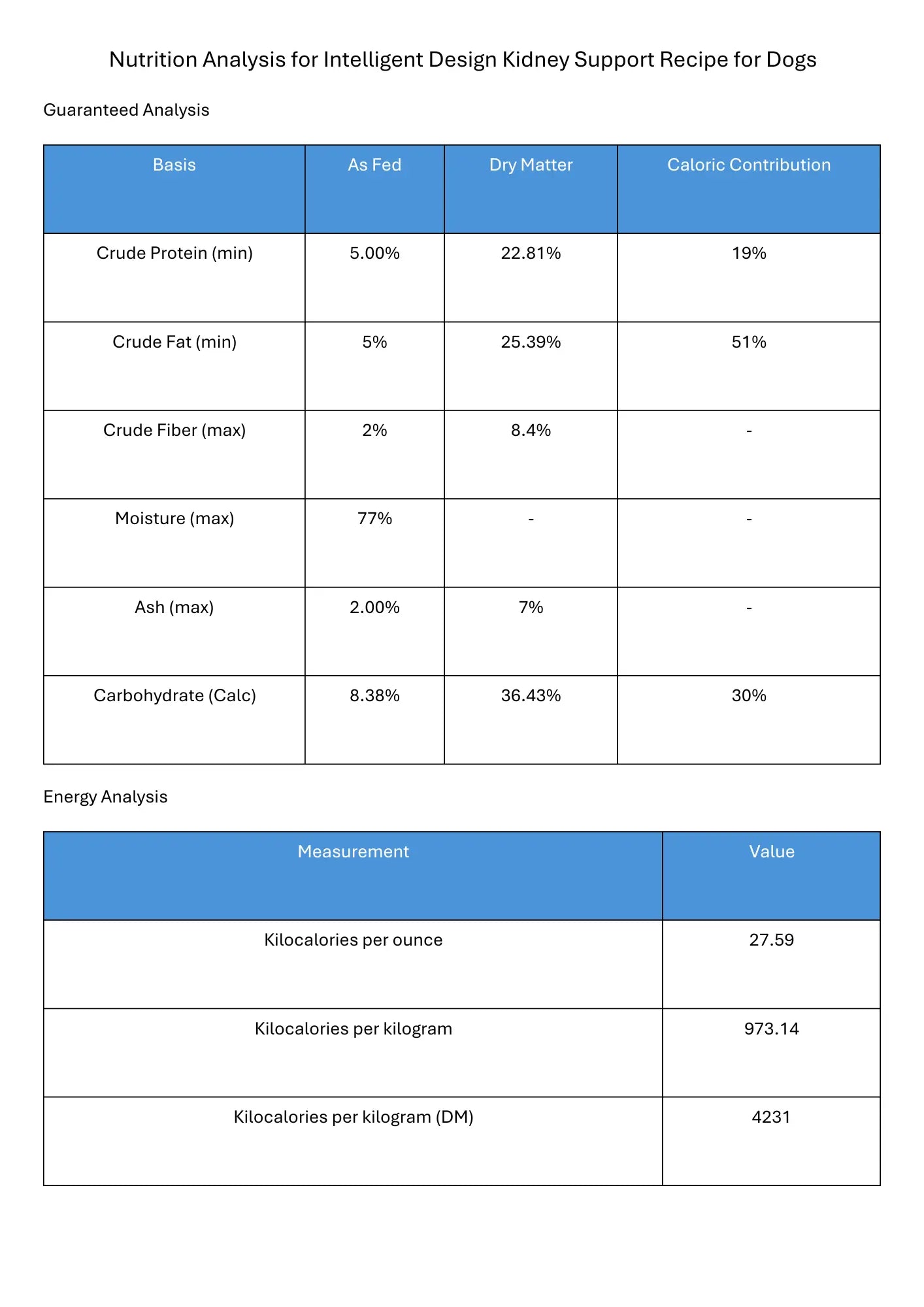 Nutrition Analysis for Intelligent Design Kidney Support Recipe for Dogs

Guaranteed Analysis

| Basis | As Fed | Dry Matter | Caloric Contribution |
|---|---|---|---|
| Crude Protein (min) | 5.00% | 22.81% | 19% |
| Crude Fat (min) | 5% | 25.39% | 51% |
| Crude Fiber (max) | 2% | 8.4% | - |
| Moisture (max) | 77% | - | - |
| Ash (max) | 2.00% | 7% | - |
| Carbohydrate (Calc) | 8.38% | 36.43% | 30% |

Energy Analysis

| Measurement | Value |
|---|---|
| Kilocalories per ounce | 27.59 |
| Kilocalories per kilogram | 973.14 |
| Kilocalories per kilogram (DM) | 4231 |